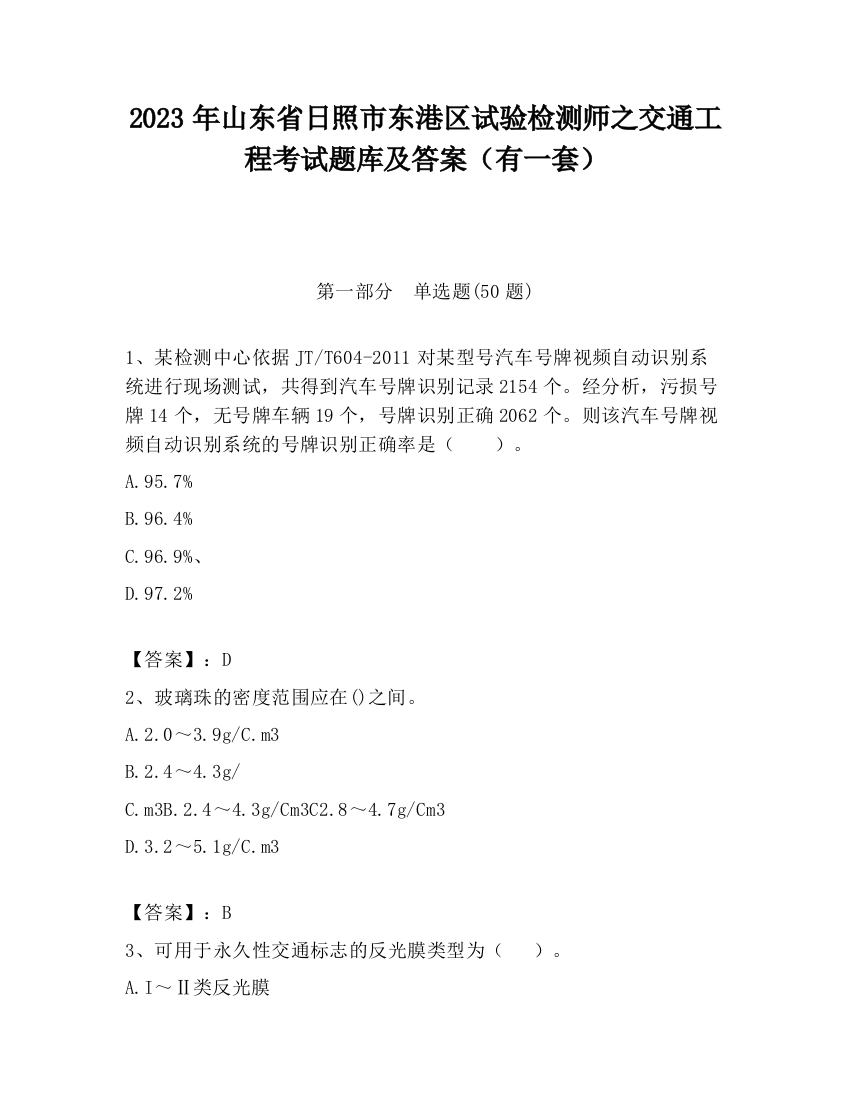 2023 年山东省日照市东港区试验检测师之交通工程考试题库及答案（有一套）

第一部分　单选题(50 题)

1、某检测中心依据 JT/T604-2011 对某型号汽车号牌视频自动识别系统进行现场测试，共得到汽车号牌识别记录 2154 个。经分析，污损号牌 14 个，无号牌车辆 19 个，号牌识别正确 2062 个。则该汽车号牌视频自动识别系统的号牌识别正确率是（　　）。

A.95.7%

B.96.4%

C.96.9%、

D.97.2%

【答案】：D

2、玻璃珠的密度范围应在()之间。

A.2.0～3.9g/C.m3

B.2.4～4.3g/

C.m3B.2.4～4.3g/Cm3C2.8～4.7g/Cm3

D.3.2～5.1g/C.m3

【答案】：B

3、可用于永久性交通标志的反光膜类型为（　　）。

A.Ⅰ～Ⅱ类反光膜